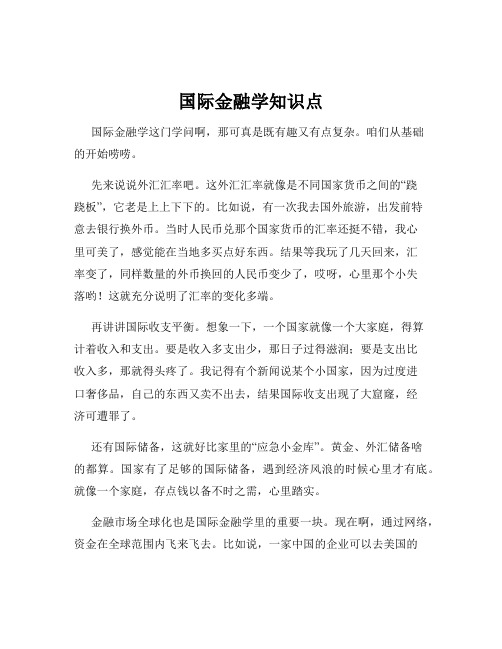 国际金融学知识点

国际金融学这门学问啊，那可真是既有趣又有点复杂。咱们从基础的开始唠唠。

先来说说外汇汇率吧。这外汇汇率就像是不同国家货币之间的“跷跷板”，它老是上上下下的。比如说，有一次我去国外旅游，出发前特意去银行换外币。当时人民币兑那个国家货币的汇率还挺不错，我心里可美了，感觉能在当地多买点好东西。结果等我玩了几天回来，汇率变了，同样数量的外币换回的人民币变少了，哎呀，心里那个小失落哟！这就充分说明了汇率的变化多端。

再讲讲国际收支平衡。想象一下，一个国家就像一个大家庭，得算计着收入和支出。要是收入多支出少，那日子过得滋润；要是支出比收入多，那就得头疼了。我记得有个新闻说某个小国家，因为过度进口奢侈品，自己的东西又卖不出去，结果国际收支出现了大窟窿，经济可遭罪了。

还有国际储备，这就好比家里的“应急小金库”。黄金、外汇储备啥的都算。国家有了足够的国际储备，遇到经济风浪的时候心里才有底。就像一个家庭，存点钱以备不时之需，心里踏实。

金融市场全球化也是国际金融学里的重要一块。现在啊，通过网络，资金在全球范围内飞来飞去。比如说，一家中国的企业可以去美国的